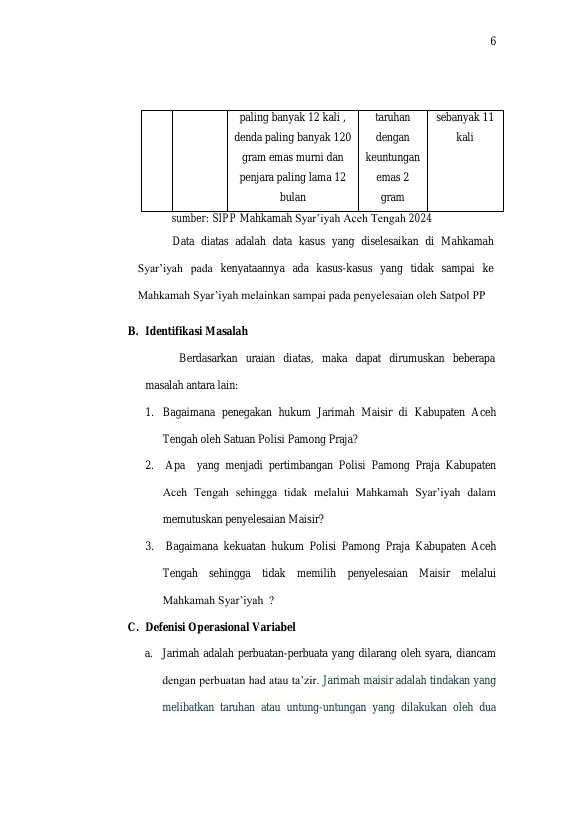 6

|  |  | paling banyak 12 kali , denda paling banyak 120 gram emas murni dan penjara paling lama 12 bulan | taruhan dengan keuntungan emas 2 gram | sebanyak 11 kali |
|---|---|---|---|---|

sumber: SIPP Mahkamah Syar'iyah Aceh Tengah 2024

Data diatas adalah data kasus yang diselesaikan di Mahkamah Syar'iyah pada kenyataannya ada kasus-kasus yang tidak sampai ke Mahkamah Syar'iyah melainkan sampai pada penyelesaian oleh Satpol PP

B. Identifikasi Masalah

Berdasarkan uraian diatas, maka dapat dirumuskan beberapa masalah antara lain:

1. Bagaimana penegakan hukum Jarimah Maisir di Kabupaten Aceh Tengah oleh Satuan Polisi Pamong Praja?

2. Apa yang menjadi pertimbangan Polisi Pamong Praja Kabupaten Aceh Tengah sehingga tidak melalui Mahkamah Syar'iyah dalam memutuskan penyelesaian Maisir?

3. Bagaimana kekuatan hukum Polisi Pamong Praja Kabupaten Aceh Tengah sehingga tidak memilih penyelesaian Maisir melalui Mahkamah Syar'iyah ?

C. Defenisi Operasional Variabel

a. Jarimah adalah perbuatan-perbuata yang dilarang oleh syara, diancam dengan perbuatan had atau ta'zir. Jarimah maisir adalah tindakan yang melibatkan taruhan atau untung-untungan yang dilakukan oleh dua